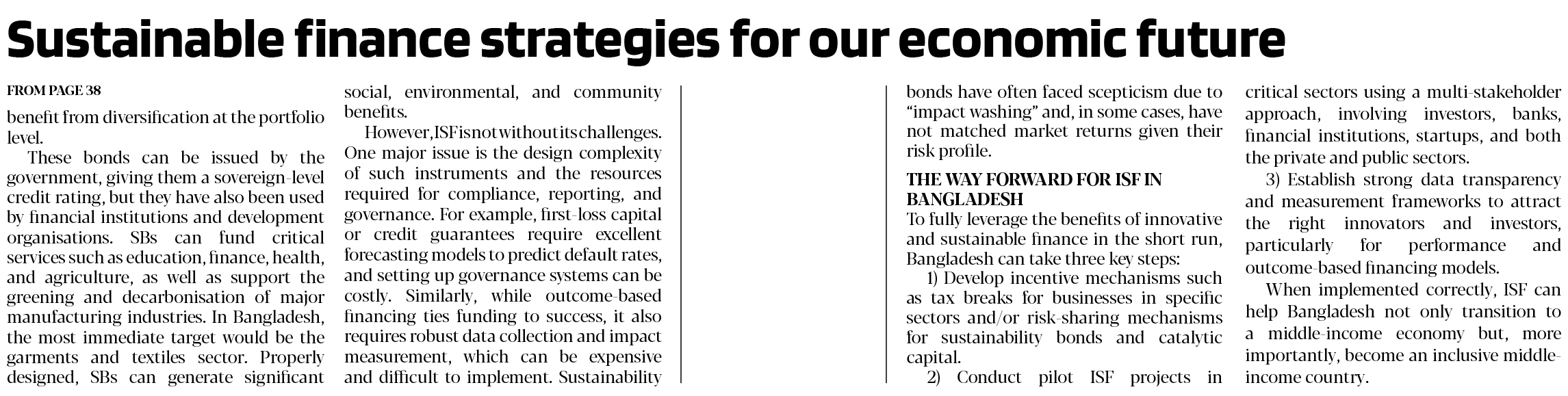 Sustainable finance strategies for our economic future

FROM PAGE 38

benefit from diversification at the portfolio level.

These bonds can be issued by the government, giving them a sovereign-level credit rating, but they have also been used by financial institutions and development organisations. SBs can fund critical services such as education, finance, health, and agriculture, as well as support the greening and decarbonisation of major manufacturing industries. In Bangladesh, the most immediate target would be the garments and textiles sector. Properly designed, SBs can generate significant social, environmental, and community benefits.

However, ISF is not without its challenges. One major issue is the design complexity of such instruments and the resources required for compliance, reporting, and governance. For example, first-loss capital or credit guarantees require excellent forecasting models to predict default rates, and setting up governance systems can be costly. Similarly, while outcome-based financing ties funding to success, it also requires robust data collection and impact measurement, which can be expensive and difficult to implement. Sustainability bonds have often faced scepticism due to "impact washing" and, in some cases, have not matched market returns given their risk profile.

THE WAY FORWARD FOR ISF IN BANGLADESH

To fully leverage the benefits of innovative and sustainable finance in the short run, Bangladesh can take three key steps:

1) Develop incentive mechanisms such as tax breaks for businesses in specific sectors and/or risk-sharing mechanisms for sustainability bonds and catalytic capital.

2) Conduct pilot ISF projects in critical sectors using a multi-stakeholder approach, involving investors, banks, financial institutions, startups, and both the private and public sectors.

3) Establish strong data transparency and measurement frameworks to attract the right innovators and investors, particularly for performance and outcome-based financing models.

When implemented correctly, ISF can help Bangladesh not only transition to a middle-income economy but, more importantly, become an inclusive middle-income country.